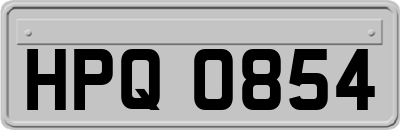 HPQ 0854